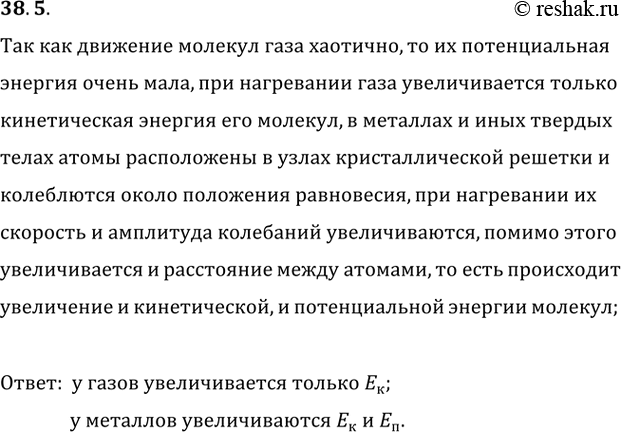 38. 5.

© reshak.ru

Так как движение молекул газа хаотично, то их потенциальная энергия очень мала, при нагревании газа увеличивается только кинетическая энергия его молекул, в металлах и иных твердых телах атомы расположены в узлах кристаллической решетки и колеблются около положения равновесия, при нагревании их скорость и амплитуда колебаний увеличиваются, помимо этого увеличивается и расстояние между атомами, то есть происходит увеличение и кинетической, и потенциальной энергии молекул;

Ответ: у газов увеличивается только $E_к$;
у металлов увеличиваются $E_к$ и $E_п$.